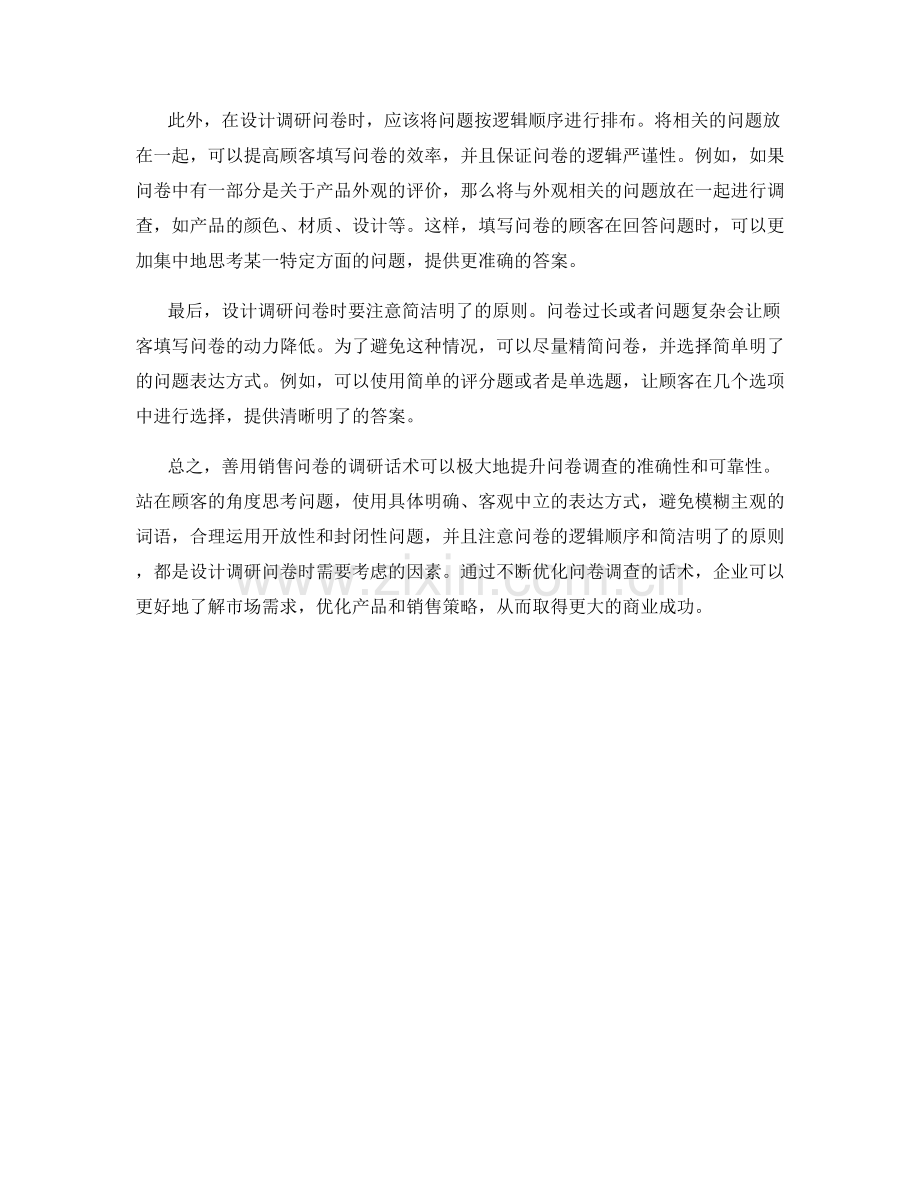 此外，在设计调研问卷时，应该将问题按逻辑顺序进行排布。将相关的问题放在一起，可以提高顾客填写问卷的效率，并且保证问卷的逻辑严谨性。例如，如果问卷中有一部分是关于产品外观的评价，那么将与外观相关的问题放在一起进行调查，如产品的颜色、材质、设计等。这样，填写问卷的顾客在回答问题时，可以更加集中地思考某一特定方面的问题，提供更准确的答案。

最后，设计调研问卷时要注意简洁明了的原则。问卷过长或者问题复杂会让顾客填写问卷的动力降低。为了避免这种情况，可以尽量精简问卷，并选择简单明了的问题表达方式。例如，可以使用简单的评分题或者是单选题，让顾客在几个选项中进行选择，提供清晰明了的答案。

总之，善用销售问卷的调研话术可以极大地提升问卷调查的准确性和可靠性。站在顾客的角度思考问题，使用具体明确、客观中立的表达方式，避免模糊主观的词语，合理运用开放性和封闭性问题，并且注意问卷的逻辑顺序和简洁明了的原则，都是设计调研问卷时需要考虑的因素。通过不断优化问卷调查的话术，企业可以更好地了解市场需求，优化产品和销售策略，从而取得更大的商业成功。

www.zixin.com.cn